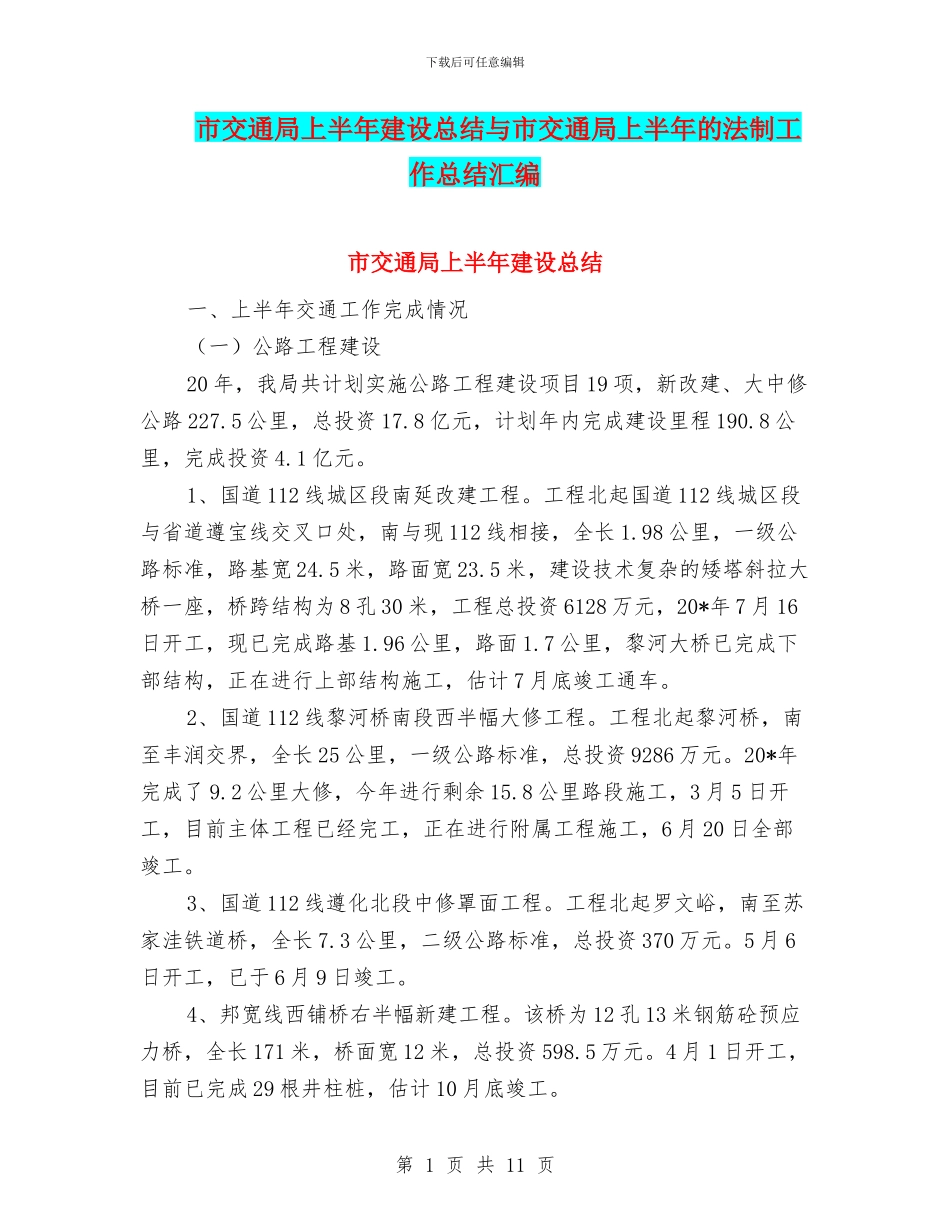 下载后可任意编辑

市交通局上半年建设总结与市交通局上半年的法制工作总结汇编

市交通局上半年建设总结

一、上半年交通工作完成情况

（一）公路工程建设

20年，我局共计划实施公路工程建设项目19项，新改建、大中修公路227.5公里，总投资17.8亿元，计划年内完成建设里程190.8公里，完成投资4.1亿元。

1、国道112线城区段南延改建工程。工程北起国道112线城区段与省道遵宝线交叉口处，南与现112线相接，全长1.98公里，一级公路标准，路基宽24.5米，路面宽23.5米，建设技术复杂的矮塔斜拉大桥一座，桥跨结构为8孔30米，工程总投资6128万元，20*年7月16日开工，现已完成路基1.96公里，路面1.7公里，黎河大桥已完成下部结构，正在进行上部结构施工，估计7月底竣工通车。

2、国道112线黎河桥南段西半幅大修工程。工程北起黎河桥，南至丰润交界，全长25公里，一级公路标准，总投资9286万元。20*年完成了9.2公里大修，今年进行剩余15.8公里路段施工，3月5日开工，目前主体工程已经完工，正在进行附属工程施工，6月20日全部竣工。

3、国道112线遵化北段中修罩面工程。工程北起罗文峪，南至苏家洼铁道桥，全长7.3公里，二级公路标准，总投资370万元。5月6日开工，已于6月9日竣工。

4、邦宽线西铺桥右半幅新建工程。该桥为12孔13米钢筋砼预应力桥，全长171米，桥面宽12米，总投资598.5万元。4月1日开工，目前已完成29根井柱桩，估计10月底竣工。

第 1 页 共 11 页